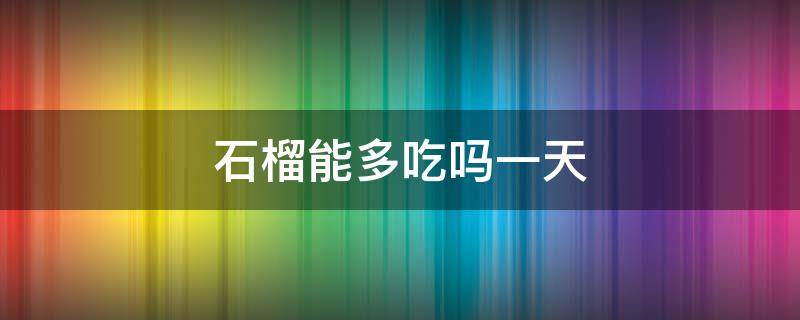 石榴能多吃吗一天